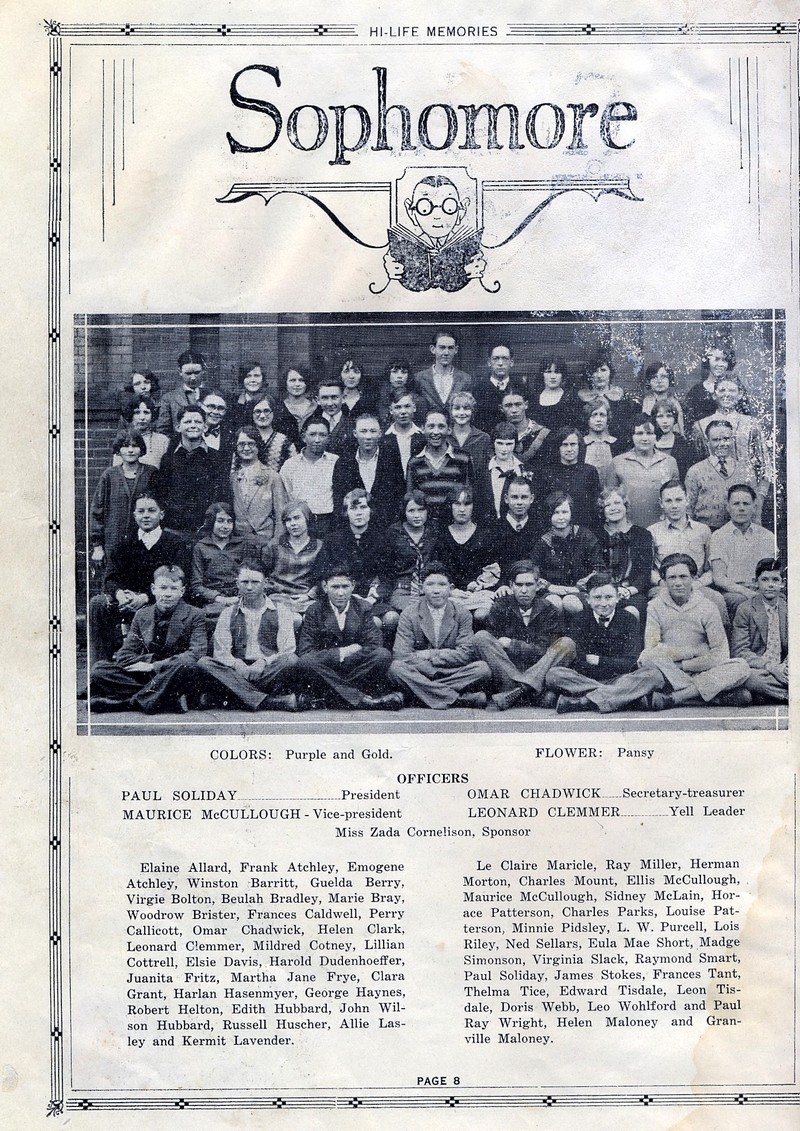 HI-LIFE MEMORIES

Sophomore

COLORS: Purple and Gold.    FLOWER: Pansy

OFFICERS

PAUL SOLIDAY President
MAURICE McCULLOUGH - Vice-president
OMAR CHADWICK Secretary-treasurer
LEONARD CLEMMER Yell Leader
Miss Zada Cornelison, Sponsor

Elaine Allard, Frank Atchley, Emogene Atchley, Winston Barritt, Guelda Berry, Virgie Bolton, Beulah Bradley, Marie Bray, Woodrow Brister, Frances Caldwell, Perry Callicott, Omar Chadwick, Helen Clark, Leonard Clemmer, Mildred Cotney, Lillian Cottrell, Elsie Davis, Harold Dudenhoeffer, Juanita Fritz, Martha Jane Frye, Clara Grant, Harlan Hasenmyer, George Haynes, Robert Helton, Edith Hubbard, John Wilson Hubbard, Russell Huscher, Allie Lasley and Kermit Lavender.

Le Claire Maricle, Ray Miller, Herman Morton, Charles Mount, Ellis McCullough, Maurice McCullough, Sidney McLain, Horace Patterson, Charles Parks, Louise Patterson, Minnie Pidsley, L. W. Purcell, Lois Riley, Ned Sellars, Eula Mae Short, Madge Simonson, Virginia Slack, Raymond Smart, Paul Soliday, James Stokes, Frances Tant, Thelma Tice, Edward Tisdale, Leon Tisdale, Doris Webb, Leo Wohlford and Paul Ray Wright, Helen Maloney and Granville Maloney.

PAGE 8